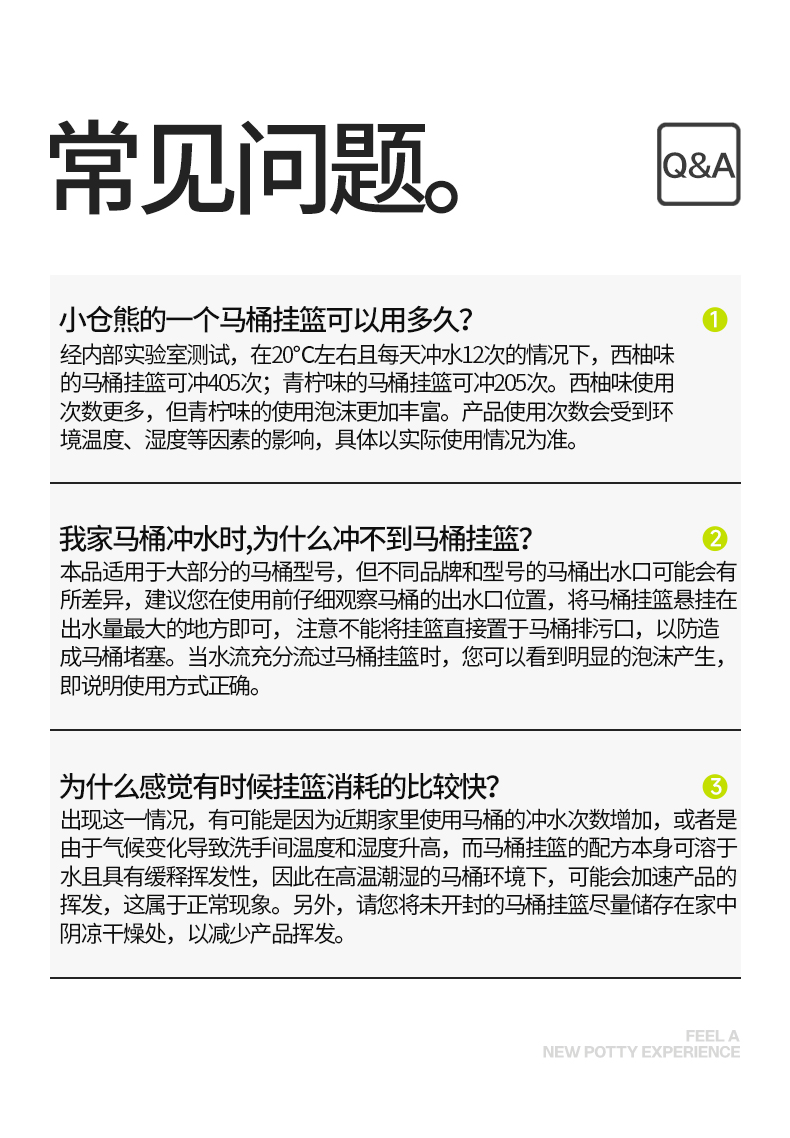 常见问题。

Q&A

小仓熊的一个马桶挂篮可以用多久？

1

经内部实验室测试，在20°C左右且每天冲水12次的情况下，西柚味的马桶挂篮可冲405次；青柠味的马桶挂篮可冲205次。西柚味使用次数更多，但青柠味的使用泡沫更加丰富。产品使用次数会受到环境温度、湿度等因素的影响，具体以实际使用情况为准。

我家马桶冲水时,为什么冲不到马桶挂篮？

2

本品适用于大部分的马桶型号，但不同品牌和型号的马桶出水口可能会有所差异，建议您在使用前仔细观察马桶的出水口位置，将马桶挂篮悬挂在出水量最大的地方即可，注意不能将挂篮直接置于马桶排污口，以防造成马桶堵塞。当水流充分流过马桶挂篮时，您可以看到明显的泡沫产生，即说明使用方式正确。

为什么感觉有时候挂篮消耗的比较快？

3

出现这一情况，有可能是因为近期家里使用马桶的冲水次数增加，或者是由于气候变化导致洗手间温度和湿度升高，而马桶挂篮的配方本身可溶于水且具有缓释挥发性，因此在高温潮湿的马桶环境下，可能会加速产品的挥发，这属于正常现象。另外，请您将未开封的马桶挂篮尽量储存在家中阴凉干燥处，以减少产品挥发。

FEEL A
NEW POTTY EXPERIENCE